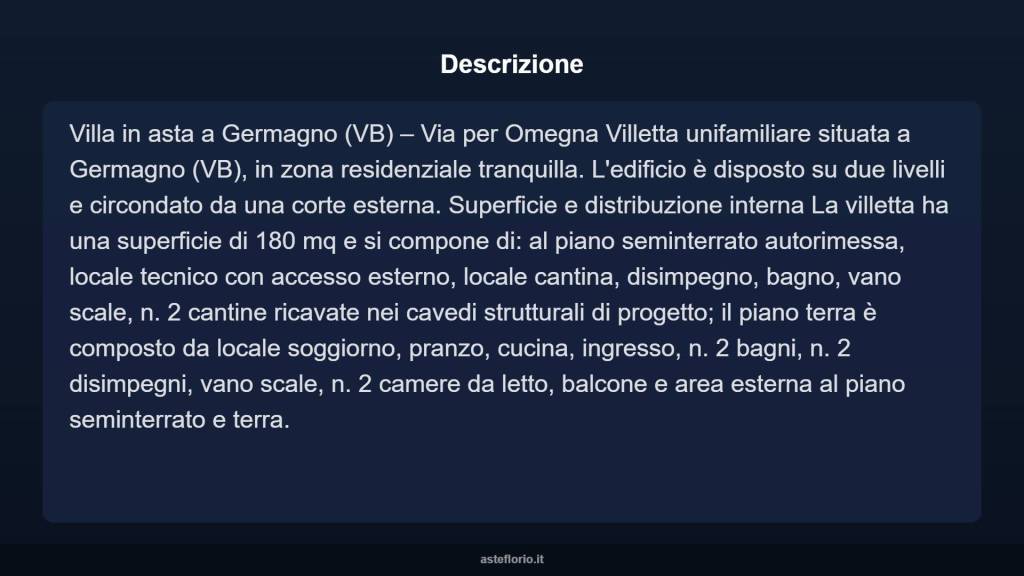 Descrizione

Villa in asta a Germagno (VB) – Via per Omegna Villetta unifamiliare situata a Germagno (VB), in zona residenziale tranquilla. L'edificio è disposto su due livelli e circondato da una corte esterna. Superficie e distribuzione interna La villetta ha una superficie di 180 mq e si compone di: al piano seminterrato autorimessa, locale tecnico con accesso esterno, locale cantina, disimpegno, bagno, vano scale, n. 2 cantine ricavate nei cavedi strutturali di progetto; il piano terra è composto da locale soggiorno, pranzo, cucina, ingresso, n. 2 bagni, n. 2 disimpegni, vano scale, n. 2 camere da letto, balcone e area esterna al piano seminterrato e terra.

asteflorio.it